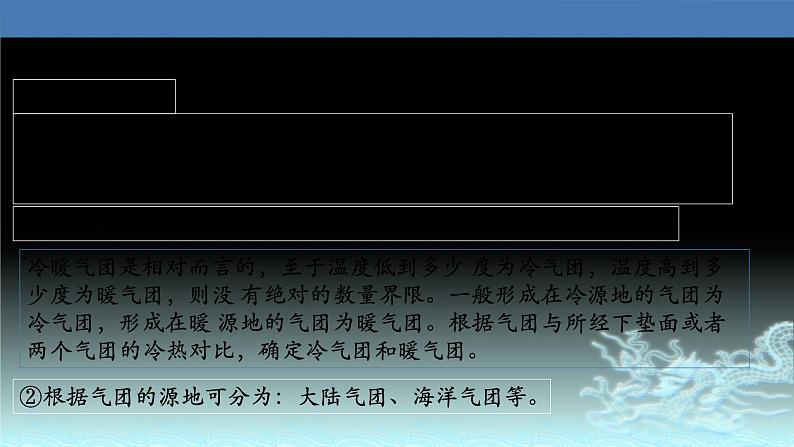 冷暖气团是相对而言的，至于温度低到多少 度为冷气团，温度高到多少度为暖气团，则没 有绝对的数量界限。一般形成在冷源地的气团为冷气团，形成在暖 源地的气团为暖气团。根据气团与所经下垫面或者两个气团的冷热对比，确定冷气团和暖气团。

②根据气团的源地可分为：大陆气团、海洋气团等。